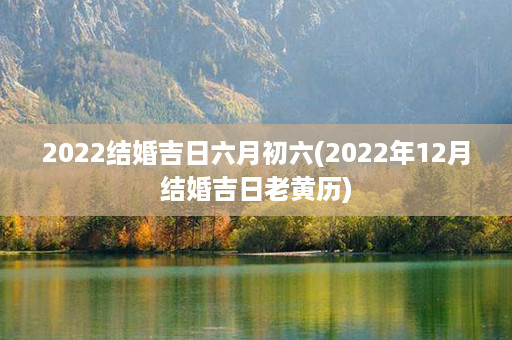 2022结婚吉日六月初六(2022年12月结婚吉日老黄历)